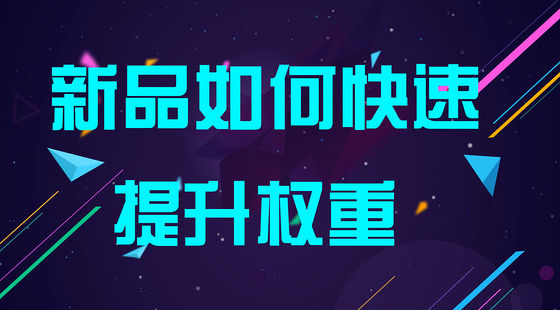 新品如何快速
提升权重